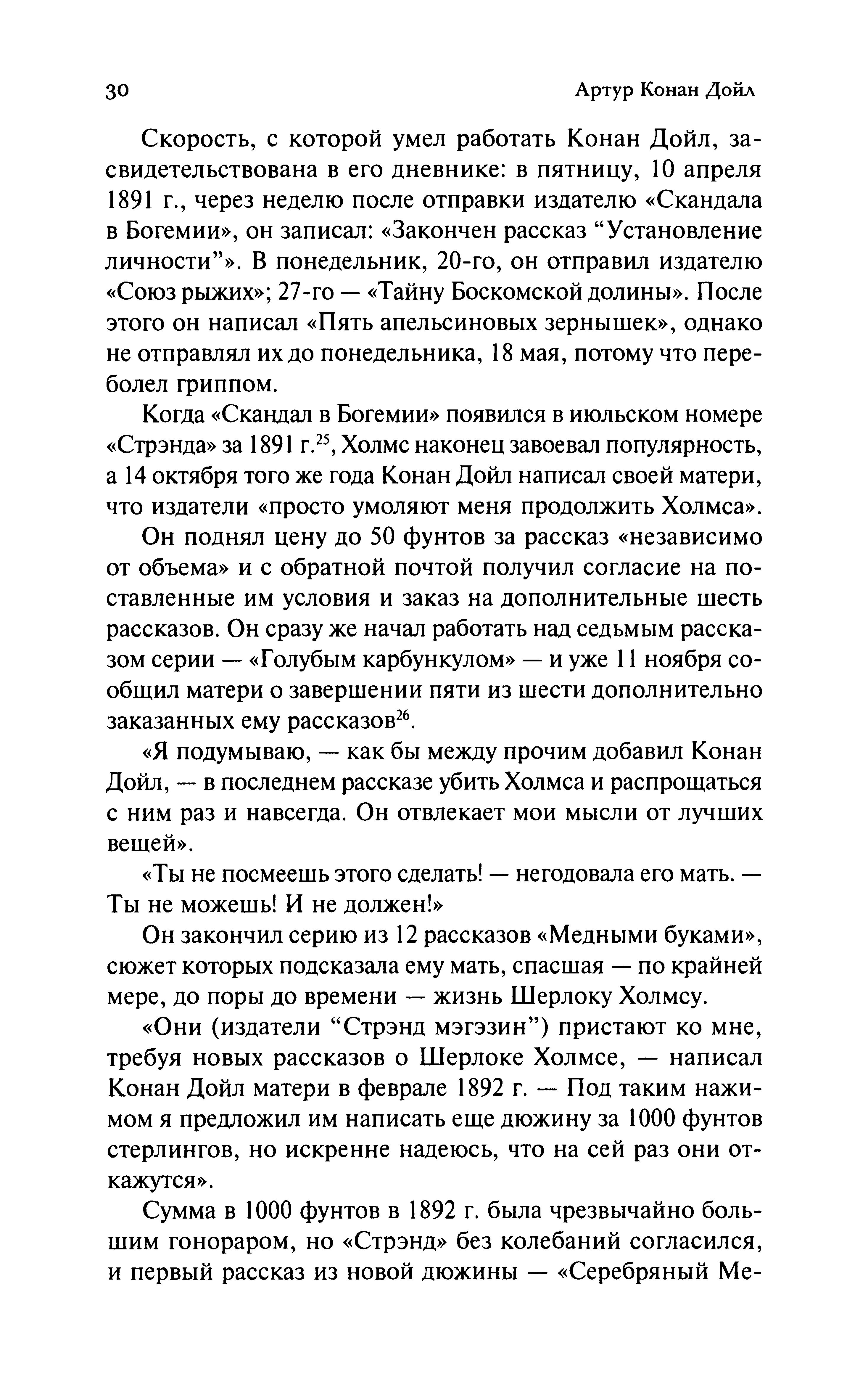 30 Артур Конан Дойл

Скорость, с которой умел работать Конан Дойл, засвидетельствована в его дневнике: в пятницу, 10 апреля 1891 г., через неделю после отправки издателю «Скандала в Богемии», он записал: «Закончен рассказ “Установление личности”». В понедельник, 20-го, он отправил издателю «Союз рыжих»; 27-го — «Тайну Боскомской долины». После этого он написал «Пять апельсиновых зернышек», однако не отправлял их до понедельника, 18 мая, потому что переболел гриппом.

Когда «Скандал в Богемии» появился в июльском номере «Стрэнда» за 1891 г.$^{25}$, Холмс наконец завоевал популярность, а 14 октября того же года Конан Дойл написал своей матери, что издатели «просто умоляют меня продолжить Холмса».

Он поднял цену до 50 фунтов за рассказ «независимо от объема» и с обратной почтой получил согласие на поставленные им условия и заказ на дополнительные шесть рассказов. Он сразу же начал работать над седьмым рассказом серии — «Голубым карбункулом» — и уже 11 ноября сообщил матери о завершении пяти из шести дополнительно заказанных ему рассказов$^{26}$.

«Я подумываю, — как бы между прочим добавил Конан Дойл, — в последнем рассказе убить Холмса и распрощаться с ним раз и навсегда. Он отвлекает мои мысли от лучших вещей».

«Ты не посмеешь этого сделать! — негодовала его мать. — Ты не можешь! И не должен!»

Он закончил серию из 12 рассказов «Медными буками», сюжет которых подсказала ему мать, спасшая — по крайней мере, до поры до времени — жизнь Шерлоку Холмсу.

«Они (издатели “Стрэнд мэгэзин”) пристают ко мне, требуя новых рассказов о Шерлоке Холмсе, — написал Конан Дойл матери в феврале 1892 г. — Под таким нажимом я предложил им написать еще дюжину за 1000 фунтов стерлингов, но искренне надеюсь, что на сей раз они откажутся».

Сумма в 1000 фунтов в 1892 г. была чрезвычайно большим гонораром, но «Стрэнд» без колебаний согласился, и первый рассказ из новой дюжины — «Серебряный Ме-